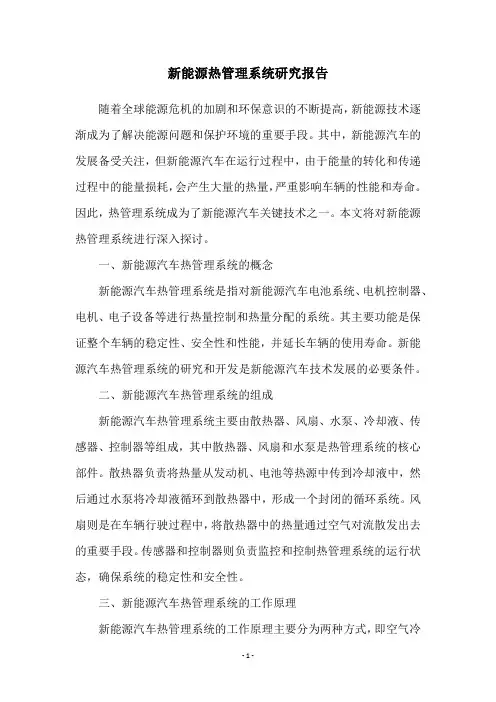 新能源热管理系统研究报告

随着全球能源危机的加剧和环保意识的不断提高，新能源技术逐渐成为了解决能源问题和保护环境的重要手段。其中，新能源汽车的发展备受关注，但新能源汽车在运行过程中，由于能量的转化和传递过程中的能量损耗，会产生大量的热量，严重影响车辆的性能和寿命。因此，热管理系统成为了新能源汽车关键技术之一。本文将对新能源热管理系统进行深入探讨。

一、新能源汽车热管理系统的概念

新能源汽车热管理系统是指对新能源汽车电池系统、电机控制器、电机、电子设备等进行热量控制和热量分配的系统。其主要功能是保证整个车辆的稳定性、安全性和性能，并延长车辆的使用寿命。新能源汽车热管理系统的研究和开发是新能源汽车技术发展的必要条件。

二、新能源汽车热管理系统的组成

新能源汽车热管理系统主要由散热器、风扇、水泵、冷却液、传感器、控制器等组成，其中散热器、风扇和水泵是热管理系统的核心部件。散热器负责将热量从发动机、电池等热源中传到冷却液中，然后通过水泵将冷却液循环到散热器中，形成一个封闭的循环系统。风扇则是在车辆行驶过程中，将散热器中的热量通过空气对流散发出去的重要手段。传感器和控制器则负责监控和控制热管理系统的运行状态，确保系统的稳定性和安全性。

三、新能源汽车热管理系统的工作原理

新能源汽车热管理系统的工作原理主要分为两种方式，即空气冷

- 1 -